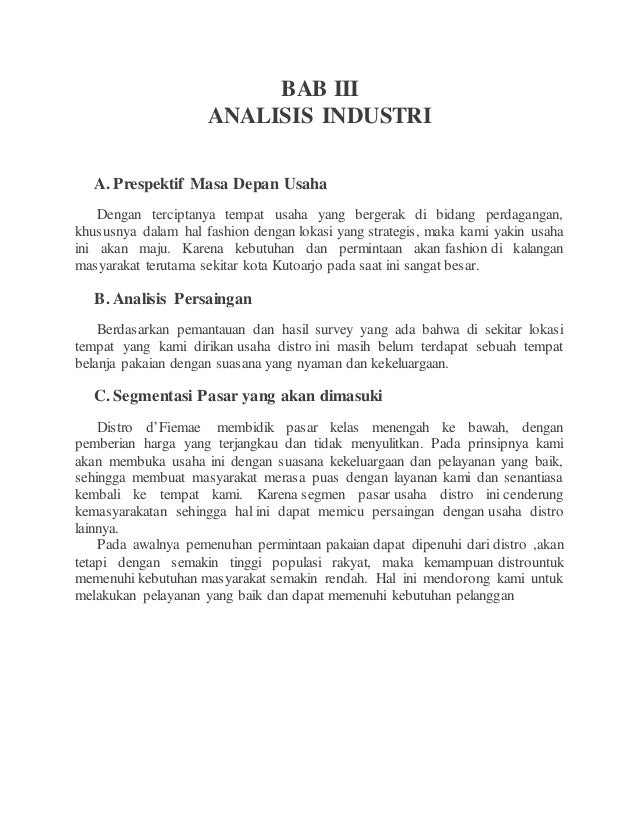 BAB III
ANALISIS INDUSTRI

A. Prespektif Masa Depan Usaha

Dengan terciptanya tempat usaha yang bergerak di bidang perdagangan, khususnya dalam hal fashion dengan lokasi yang strategis, maka kami yakin usaha ini akan maju. Karena kebutuhan dan permintaan akan fashion di kalangan masyarakat terutama sekitar kota Kutoarjo pada saat ini sangat besar.

B. Analisis Persaingan

Berdasarkan pemantauan dan hasil survey yang ada bahwa di sekitar lokasi tempat yang kami dirikan usaha distro ini masih belum terdapat sebuah tempat belanja pakaian dengan suasana yang nyaman dan kekeluargaan.

C. Segmentasi Pasar yang akan dimasuki

Distro d'Fiemae membidik pasar kelas menengah ke bawah, dengan pemberian harga yang terjangkau dan tidak menyulitkan. Pada prinsipnya kami akan membuka usaha ini dengan suasana kekeluargaan dan pelayanan yang baik, sehingga membuat masyarakat merasa puas dengan layanan kami dan senantiasa kembali ke tempat kami. Karena segmen pasar usaha distro ini cenderung kemasyarakatan sehingga hal ini dapat memicu persaingan dengan usaha distro lainnya.

Pada awalnya pemenuhan permintaan pakaian dapat dipenuhi dari distro ,akan tetapi dengan semakin tinggi populasi rakyat, maka kemampuan distrountuk memenuhi kebutuhan masyarakat semakin rendah. Hal ini mendorong kami untuk melakukan pelayanan yang baik dan dapat memenuhi kebutuhan pelanggan